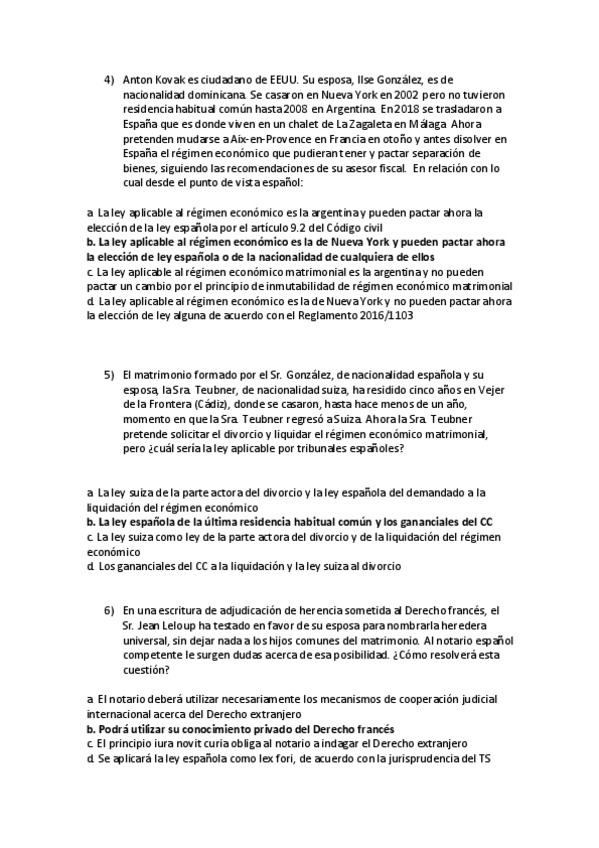 4) Anton Kovak es ciudadano de EEUU. Su esposa, Ilse González, es de nacionalidad dominicana. Se casaron en Nueva York en 2002 pero no tuvieron residencia habitual común hasta 2008 en Argentina. En 2018 se trasladaron a España que es donde viven en un chalet de La Zagaleta en Málaga. Ahora pretenden mudarse a Aix-en-Provence en Francia en otoño y antes disolver en España el régimen económico que pudieran tener y pactar separación de bienes, siguiendo las recomendaciones de su asesor fiscal. En relación con lo cual desde el punto de vista español:

a. La ley aplicable al régimen económico es la argentina y pueden pactar ahora la elección de la ley española por el artículo 9.2 del Código civil
b. La ley aplicable al régimen económico es la de Nueva York y pueden pactar ahora la elección de ley española o de la nacionalidad de cualquiera de ellos
c. La ley aplicable al régimen económico matrimonial es la argentina y no pueden pactar un cambio por el principio de inmutabilidad de régimen económico matrimonial
d. La ley aplicable al régimen económico es la de Nueva York y no pueden pactar ahora la elección de ley alguna de acuerdo con el Reglamento 2016/1103

5) El matrimonio formado por el Sr. González, de nacionalidad española y su esposa, la Sra. Teubner, de nacionalidad suiza, ha residido cinco años en Vejer de la Frontera (Cádiz), donde se casaron, hasta hace menos de un año, momento en que la Sra. Teubner regresó a Suiza. Ahora la Sra. Teubner pretende solicitar el divorcio y liquidar el régimen económico matrimonial, pero ¿cuál sería la ley aplicable por tribunales españoles?

a. La ley suiza de la parte actora del divorcio y la ley española del demandado a la liquidación del régimen económico
b. La ley española de la última residencia habitual común y los gananciales del CC
c. La ley suiza como ley de la parte actora del divorcio y de la liquidación del régimen económico
d. Los gananciales del CC a la liquidación y la ley suiza al divorcio

6) En una escritura de adjudicación de herencia sometida al Derecho francés, el Sr. Jean Leloup ha testado en favor de su esposa para nombrarla heredera universal, sin dejar nada a los hijos comunes del matrimonio. Al notario español competente le surgen dudas acerca de esa posibilidad. ¿Cómo resolverá esta cuestión?

a. El notario deberá utilizar necesariamente los mecanismos de cooperación judicial internacional acerca del Derecho extranjero
b. Podrá utilizar su conocimiento privado del Derecho francés
c. El principio iura novit curia obliga al notario a indagar el Derecho extranjero
d. Se aplicará la ley española como lex fori, de acuerdo con la jurisprudencia del TS